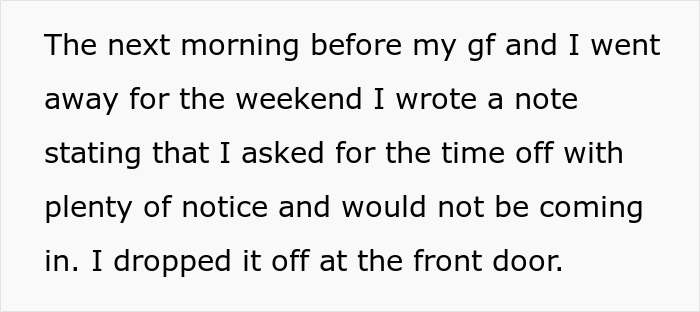 The next morning before my gf and I went away for the weekend I wrote a note stating that I asked for the time off with plenty of notice and would not be coming in. I dropped it off at the front door.